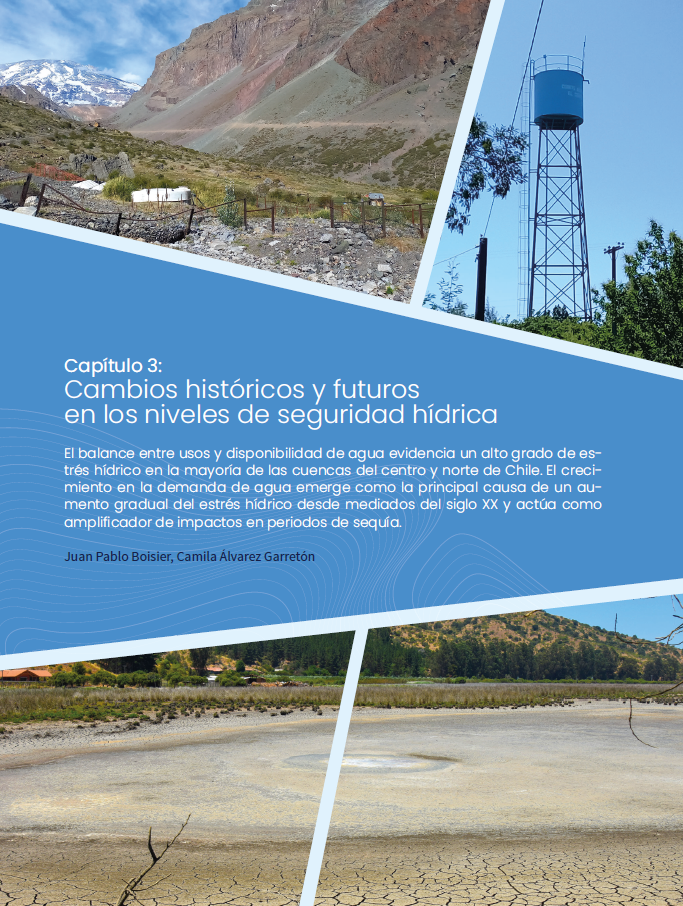 Capítulo 3:
Cambios históricos y futuros en los niveles de seguridad hídrica

El balance entre usos y disponibilidad de agua evidencia un alto grado de estrés hídrico en la mayoría de las cuencas del centro y norte de Chile. El crecimiento en la demanda de agua emerge como la principal causa de un aumento gradual del estrés hídrico desde mediados del siglo XX y actúa como amplificador de impactos en periodos de sequía.

Juan Pablo Boisier, Camila Álvarez Garretón